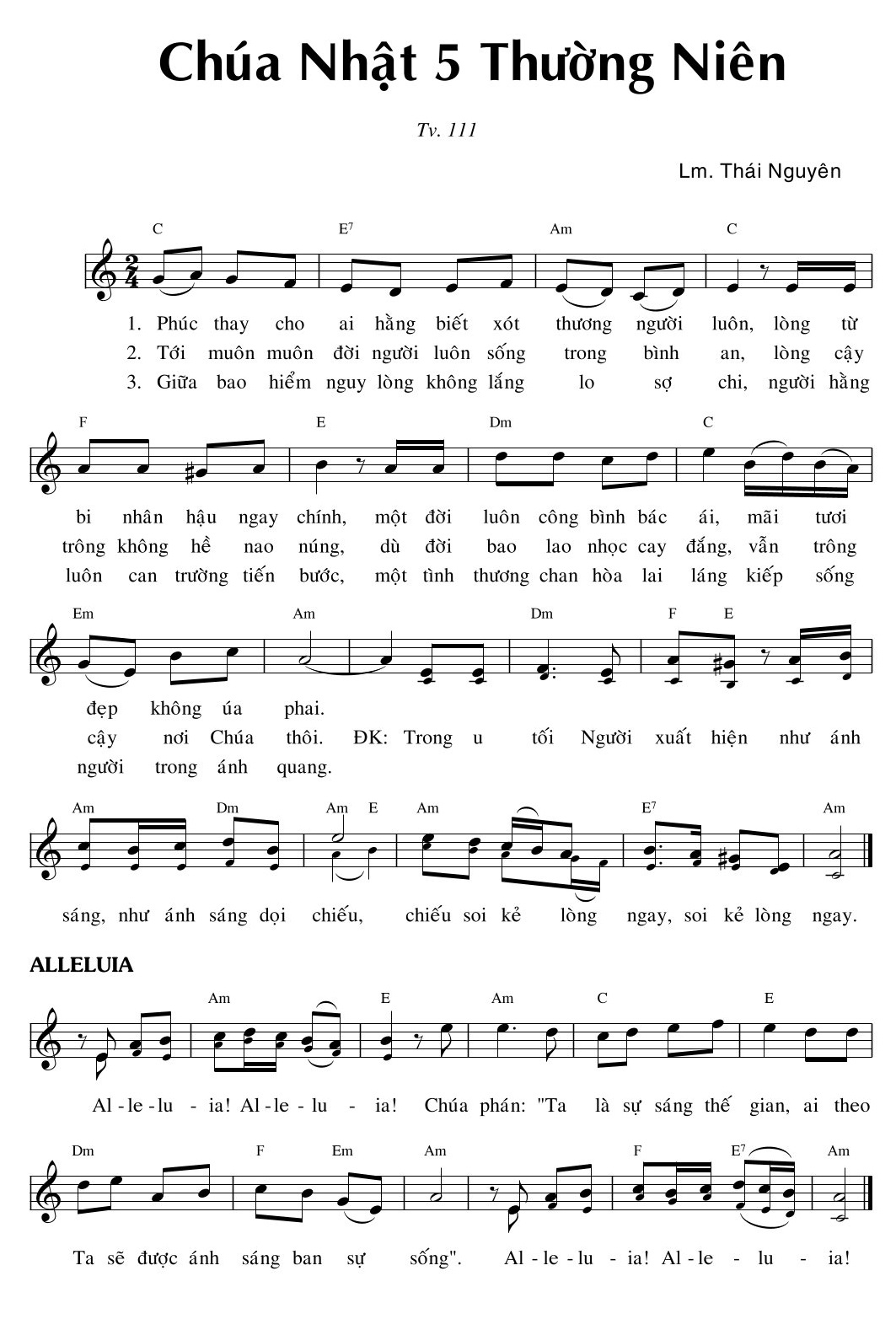 Chúa Nhật 5 Thường Niên

Tv. 111

Lm. Thái Nguyên

C E$^7$ Am C

1. Phúc thay cho ai hằng biết xót thương người luôn, lòng từ
2. Tới muôn muôn đời người luôn sống trong bình an, lòng cậy
3. Giữa bao hiểm nguy lòng không lắng lo sợ chi, người hằng

F E Dm C

bi nhân hậu ngay chính, một đời luôn công bình bác ái, mãi tươi
trông không hề nao núng, dù đời bao lao nhọc cay đắng, vẫn trông
luôn can trường tiến bước, một tình thương chan hòa lai láng kiếp sống

Em Am Dm F E

đẹp không úa phai.
cậy nơi Chúa thôi. ĐK: Trong u tối Người xuất hiện như ánh
người trong ánh quang.

Am Dm Am E Am E$^7$ Am

sáng, như ánh sáng dọi chiếu, chiếu soi kẻ lòng ngay, soi kẻ lòng ngay.

ALLELUIA

Am E Am C E

Al - le - lu - ia! Al - le - lu - ia! Chúa phán: "Ta là sự sáng thế gian, ai theo

Dm F Em Am F E$^7$ Am

Ta sẽ được ánh sáng ban sự sống". Al - le - lu - ia! Al - le - lu - ia!